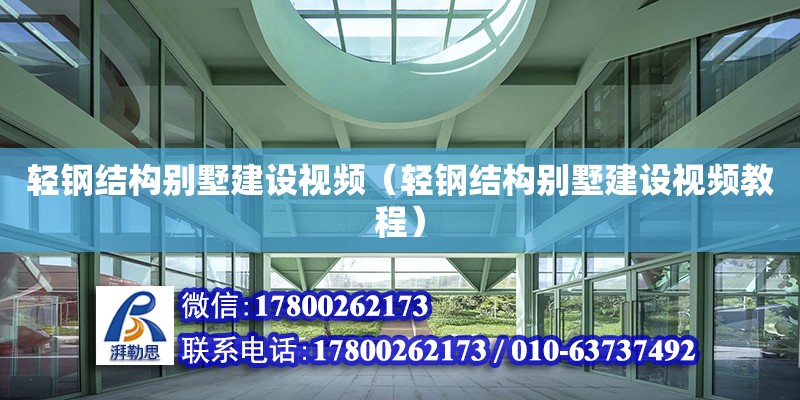 轻钢结构别墅建设视频（轻钢结构别墅建设视频教程）

湃勒思

微信:17800262173

联系电话:17800262173 / 010-63737492